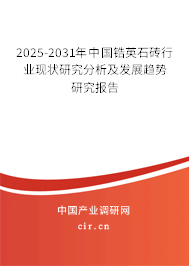 2025-2031年中国锆英石砖行业现状研究分析及发展趋势研究报告

中国产业调研网
cir.cn